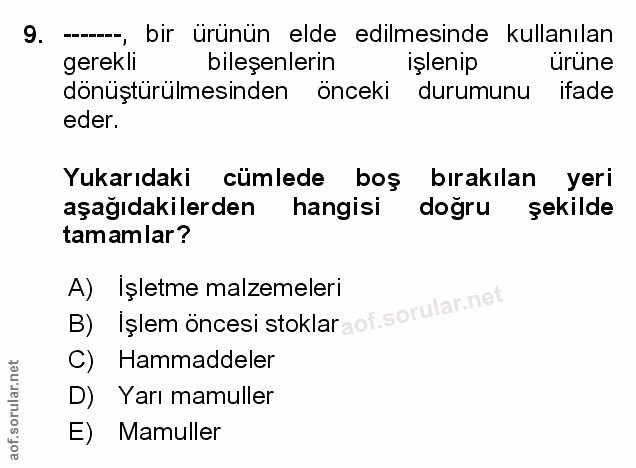 9. -------, bir ürünün elde edilmesinde kullanılan gerekli bileşenlerin işlenip ürüne dönüştürülmesinden önceki durumunu ifade eder.

Yukarıdaki cümlede boş bırakılan yeri aşağıdakilerden hangisi doğru şekilde tamamlar?

A) İşletme malzemeleri
B) İşlem öncesi stoklar
C) Hammaddeler
D) Yarı mamuller
E) Mamuller

aof.sorular.net